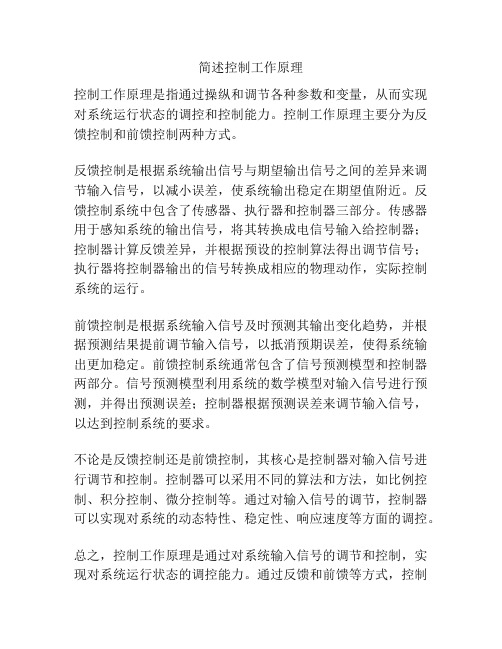 简述控制工作原理

控制工作原理是指通过操纵和调节各种参数和变量，从而实现对系统运行状态的调控和控制能力。控制工作原理主要分为反馈控制和前馈控制两种方式。

反馈控制是根据系统输出信号与期望输出信号之间的差异来调节输入信号，以减小误差，使系统输出稳定在期望值附近。反馈控制系统中包含了传感器、执行器和控制器三部分。传感器用于感知系统的输出信号，将其转换成电信号输入给控制器；控制器计算反馈差异，并根据预设的控制算法得出调节信号；执行器将控制器输出的信号转换成相应的物理动作，实际控制系统的运行。

前馈控制是根据系统输入信号及时预测其输出变化趋势，并根据预测结果提前调节输入信号，以抵消预期误差，使得系统输出更加稳定。前馈控制系统通常包含了信号预测模型和控制器两部分。信号预测模型利用系统的数学模型对输入信号进行预测，并得出预测误差；控制器根据预测误差来调节输入信号，以达到控制系统的要求。

不论是反馈控制还是前馈控制，其核心是控制器对输入信号进行调节和控制。控制器可以采用不同的算法和方法，如比例控制、积分控制、微分控制等。通过对输入信号的调节，控制器可以实现对系统的动态特性、稳定性、响应速度等方面的调控。

总之，控制工作原理是通过对系统输入信号的调节和控制，实现对系统运行状态的调控能力。通过反馈和前馈等方式，控制